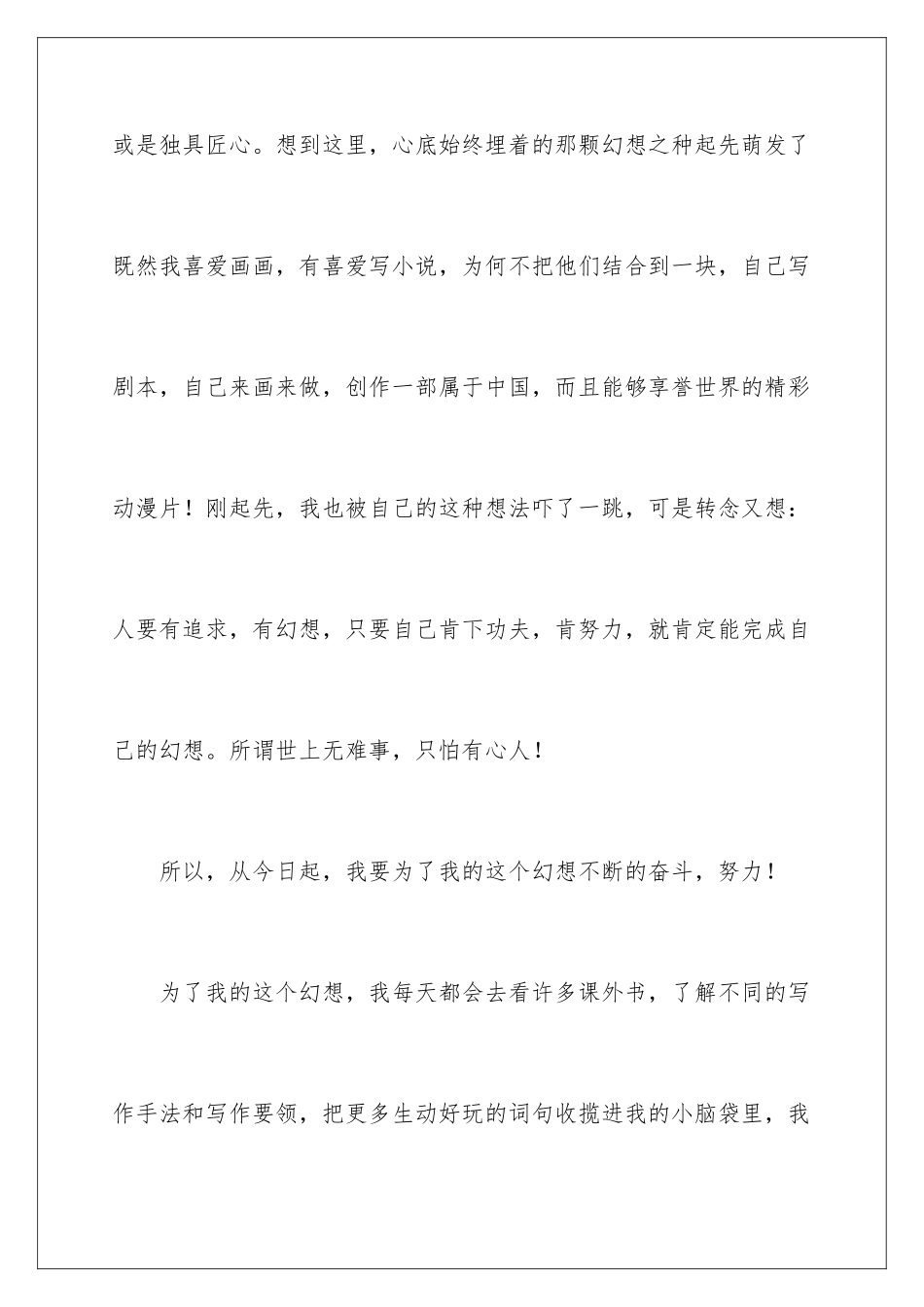 或是独具匠心。想到这里，心底始终埋着的那颗幻想之种起先萌发了既然我喜爱画画，有喜爱写小说，为何不把他们结合到一块，自己写剧本，自己来画来做，创作一部属于中国，而且能够享誉世界的精彩动漫片！刚起先，我也被自己的这种想法吓了一跳，可是转念又想：人要有追求，有幻想，只要自己肯下功夫，肯努力，就肯定能完成自己的幻想。所谓世上无难事，只怕有心人！

所以，从今日起，我要为了我的这个幻想不断的奋斗，努力！

为了我的这个幻想，我每天都会去看许多课外书，了解不同的写作手法和写作要领，把更多生动好玩的词句收揽进我的小脑袋里，我